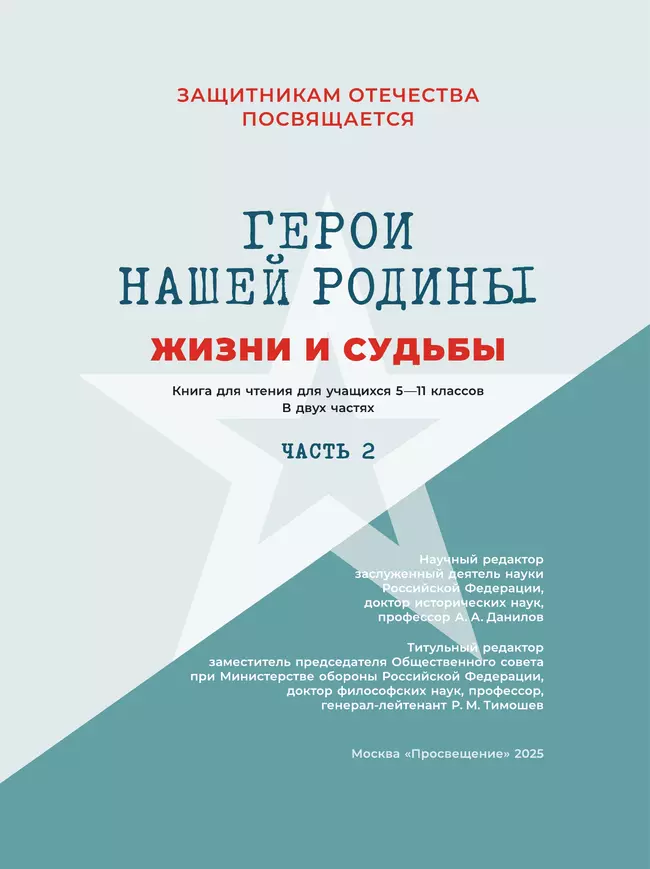 ЗАЩИТНИКАМ ОТЕЧЕСТВА ПОСВЯЩАЕТСЯ

ГЕРОИ НАШЕЙ РОДИНЫ

ЖИЗНИ И СУДЬБЫ

Книга для чтения для учащихся 5—11 классов
В двух частях

ЧАСТЬ 2

Научный редактор
заслуженный деятель науки Российской Федерации,
доктор исторических наук,
профессор А. А. Данилов

Титульный редактор
заместитель председателя Общественного совета при Министерстве обороны Российской Федерации,
доктор философских наук, профессор,
генерал-лейтенант Р. М. Тимошев

Москва «Просвещение» 2025